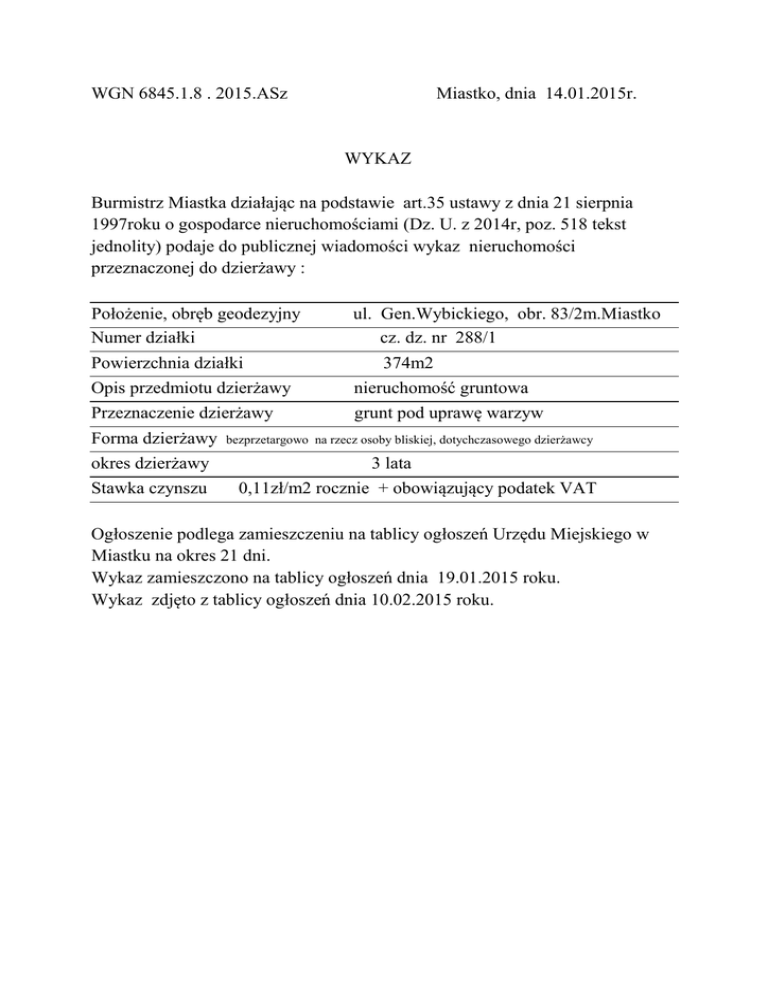 WGN 6845.1.8 . 2015.ASz

Miastko, dnia 14.01.2015r.

WYKAZ

Burmistrz Miastka działając na podstawie art.35 ustawy z dnia 21 sierpnia 1997roku o gospodarce nieruchomościami (Dz. U. z 2014r, poz. 518 tekst jednolity) podaje do publicznej wiadomości wykaz nieruchomości przeznaczonej do dzierżawy :

| | |
|---|---|
| Położenie, obręb geodezyjny | ul. Gen.Wybickiego, obr. 83/2m.Miastko |
| Numer działki | cz. dz. nr 288/1 |
| Powierzchnia działki | 374m2 |
| Opis przedmiotu dzierżawy | nieruchomość gruntowa |
| Przeznaczenie dzierżawy | grunt pod uprawę warzyw |
| Forma dzierżawy | bezprzetargowo na rzecz osoby bliskiej, dotychczasowego dzierżawcy |
| okres dzierżawy | 3 lata |
| Stawka czynszu | 0,11zł/m2 rocznie + obowiązujący podatek VAT |

Ogłoszenie podlega zamieszczeniu na tablicy ogłoszeń Urzędu Miejskiego w Miastku na okres 21 dni.
Wykaz zamieszczono na tablicy ogłoszeń dnia 19.01.2015 roku.
Wykaz zdjęto z tablicy ogłoszeń dnia 10.02.2015 roku.